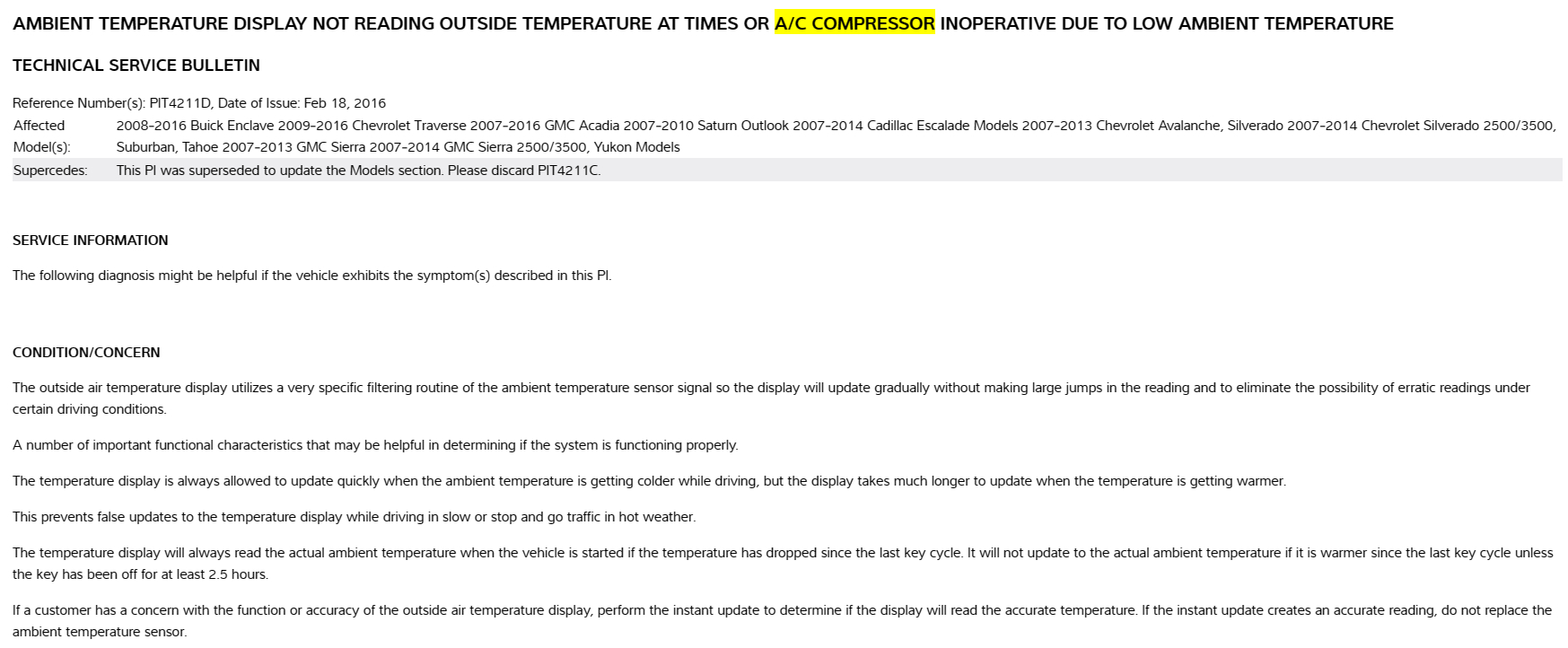 AMBIENT TEMPERATURE DISPLAY NOT READING OUTSIDE TEMPERATURE AT TIMES OR A/C COMPRESSOR INOPERATIVE DUE TO LOW AMBIENT TEMPERATURE

TECHNICAL SERVICE BULLETIN

Reference Number(s): PIT4211D, Date of Issue: Feb 18, 2016

| Affected Model(s): | 2008-2016 Buick Enclave 2009-2016 Chevrolet Traverse 2007-2016 GMC Acadia 2007-2010 Saturn Outlook 2007-2014 Cadillac Escalade Models 2007-2013 Chevrolet Avalanche, Silverado 2007-2014 Chevrolet Silverado 2500/3500, Suburban, Tahoe 2007-2013 GMC Sierra 2007-2014 GMC Sierra 2500/3500, Yukon Models |
|---|---|
| Supercedes: | This PI was superseded to update the Models section. Please discard PIT4211C. |

SERVICE INFORMATION

The following diagnosis might be helpful if the vehicle exhibits the symptom(s) described in this PI.

CONDITION/CONCERN

The outside air temperature display utilizes a very specific filtering routine of the ambient temperature sensor signal so the display will update gradually without making large jumps in the reading and to eliminate the possibility of erratic readings under certain driving conditions.

A number of important functional characteristics that may be helpful in determining if the system is functioning properly.

The temperature display is always allowed to update quickly when the ambient temperature is getting colder while driving, but the display takes much longer to update when the temperature is getting warmer.

This prevents false updates to the temperature display while driving in slow or stop and go traffic in hot weather.

The temperature display will always read the actual ambient temperature when the vehicle is started if the temperature has dropped since the last key cycle. It will not update to the actual ambient temperature if it is warmer since the last key cycle unless the key has been off for at least 2.5 hours.

If a customer has a concern with the function or accuracy of the outside air temperature display, perform the instant update to determine if the display will read the accurate temperature. If the instant update creates an accurate reading, do not replace the ambient temperature sensor.